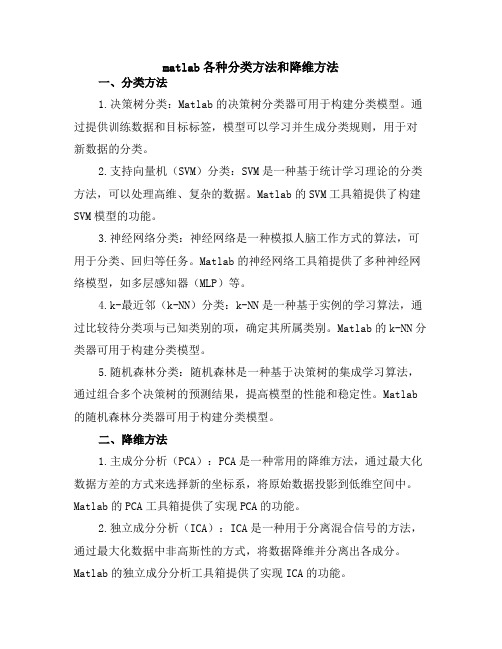 matlab 各种分类方法和降维方法

一、分类方法

1.决策树分类：Matlab 的决策树分类器可用于构建分类模型。通过提供训练数据和目标标签，模型可以学习并生成分类规则，用于对新数据的分类。

2.支持向量机（SVM）分类：SVM 是一种基于统计学习理论的分类方法，可以处理高维、复杂的数据。Matlab 的 SVM 工具箱提供了构建 SVM 模型的功能。

3.神经网络分类：神经网络是一种模拟人脑工作方式的算法，可用于分类、回归等任务。Matlab 的神经网络工具箱提供了多种神经网络模型，如多层感知器（MLP）等。

4.k-最近邻（k-NN）分类：k-NN 是一种基于实例的学习算法，通过比较待分类项与已知类别的项，确定其所属类别。Matlab 的 k-NN 分类器可用于构建分类模型。

5.随机森林分类：随机森林是一种基于决策树的集成学习算法，通过组合多个决策树的预测结果，提高模型的性能和稳定性。Matlab 的随机森林分类器可用于构建分类模型。

二、降维方法

1.主成分分析（PCA）：PCA 是一种常用的降维方法，通过最大化数据方差的方式来选择新的坐标系，将原始数据投影到低维空间中。Matlab 的 PCA 工具箱提供了实现 PCA 的功能。

2.独立成分分析（ICA）：ICA 是一种用于分离混合信号的方法，通过最大化数据中非高斯性的方式，将数据降维并分离出各成分。Matlab 的独立成分分析工具箱提供了实现 ICA 的功能。